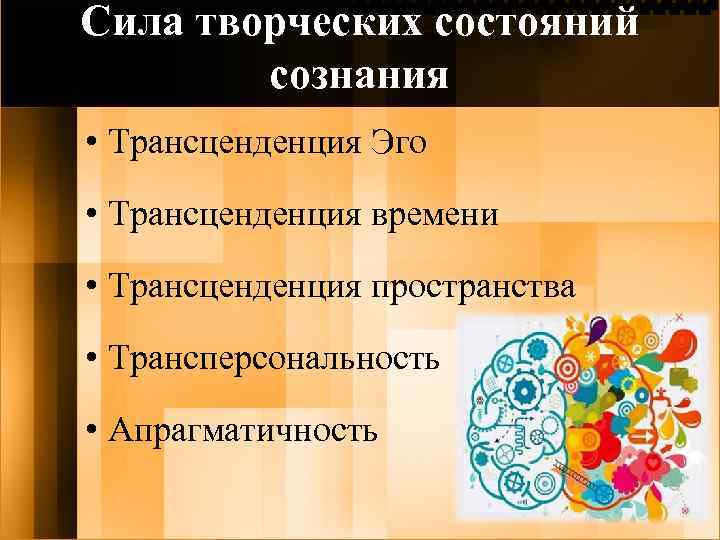 Сила творческих состояний сознания

• Трансценденция Эго

• Трансценденция времени

• Трансценденция пространства

• Трансперсональность

• Апрагматичность